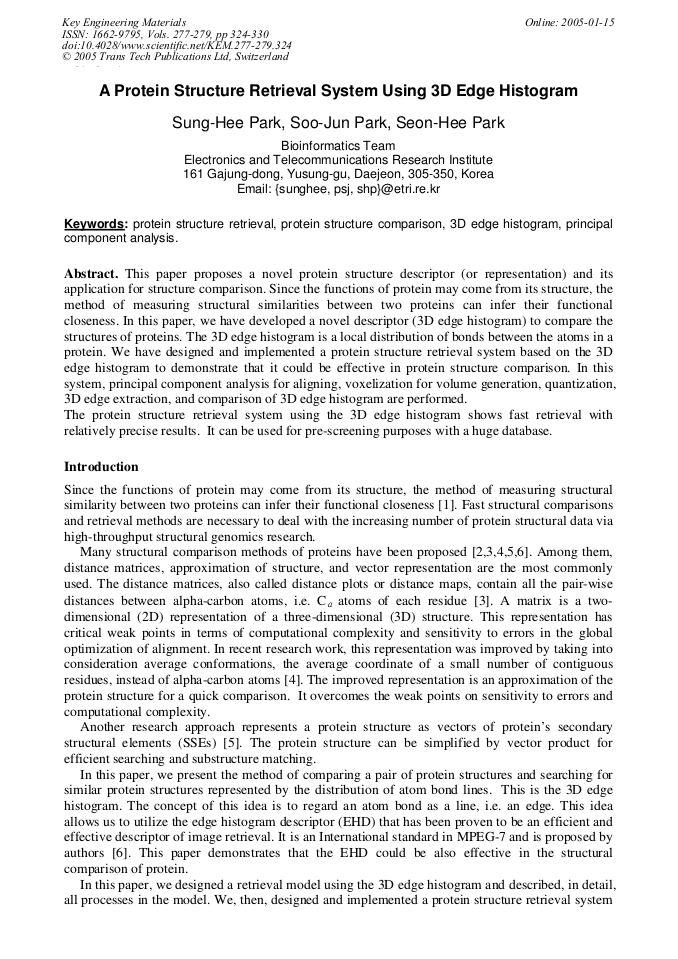 Key Engineering Materials
ISSN: 1662-9795, Vols. 277-279, pp 324-330
doi:10.4028/www.scientific.net/KEM.277-279.324
© 2005 Trans Tech Publications Ltd, Switzerland

Online: 2005-01-15

A Protein Structure Retrieval System Using 3D Edge Histogram

Sung-Hee Park, Soo-Jun Park, Seon-Hee Park

Bioinformatics Team
Electronics and Telecommunications Research Institute
161 Gajung-dong, Yusung-gu, Daejeon, 305-350, Korea
Email: {sunghee, psj, shp}@etri.re.kr

Keywords: protein structure retrieval, protein structure comparison, 3D edge histogram, principal component analysis.

Abstract. This paper proposes a novel protein structure descriptor (or representation) and its application for structure comparison. Since the functions of protein may come from its structure, the method of measuring structural similarities between two proteins can infer their functional closeness. In this paper, we have developed a novel descriptor (3D edge histogram) to compare the structures of proteins. The 3D edge histogram is a local distribution of bonds between the atoms in a protein. We have designed and implemented a protein structure retrieval system based on the 3D edge histogram to demonstrate that it could be effective in protein structure comparison. In this system, principal component analysis for aligning, voxelization for volume generation, quantization, 3D edge extraction, and comparison of 3D edge histogram are performed.
The protein structure retrieval system using the 3D edge histogram shows fast retrieval with relatively precise results. It can be used for pre-screening purposes with a huge database.

Introduction

Since the functions of protein may come from its structure, the method of measuring structural similarity between two proteins can infer their functional closeness [1]. Fast structural comparisons and retrieval methods are necessary to deal with the increasing number of protein structural data via high-throughput structural genomics research.

Many structural comparison methods of proteins have been proposed [2,3,4,5,6]. Among them, distance matrices, approximation of structure, and vector representation are the most commonly used. The distance matrices, also called distance plots or distance maps, contain all the pair-wise distances between alpha-carbon atoms, i.e. $C_a$ atoms of each residue [3]. A matrix is a two-dimensional (2D) representation of a three-dimensional (3D) structure. This representation has critical weak points in terms of computational complexity and sensitivity to errors in the global optimization of alignment. In recent research work, this representation was improved by taking into consideration average conformations, the average coordinate of a small number of contiguous residues, instead of alpha-carbon atoms [4]. The improved representation is an approximation of the protein structure for a quick comparison. It overcomes the weak points on sensitivity to errors and computational complexity.

Another research approach represents a protein structure as vectors of protein's secondary structural elements (SSEs) [5]. The protein structure can be simplified by vector product for efficient searching and substructure matching.

In this paper, we present the method of comparing a pair of protein structures and searching for similar protein structures represented by the distribution of atom bond lines. This is the 3D edge histogram. The concept of this idea is to regard an atom bond as a line, i.e. an edge. This idea allows us to utilize the edge histogram descriptor (EHD) that has been proven to be an efficient and effective descriptor of image retrieval. It is an International standard in MPEG-7 and is proposed by authors [6]. This paper demonstrates that the EHD could be also effective in the structural comparison of protein.

In this paper, we designed a retrieval model using the 3D edge histogram and described, in detail, all processes in the model. We, then, designed and implemented a protein structure retrieval system